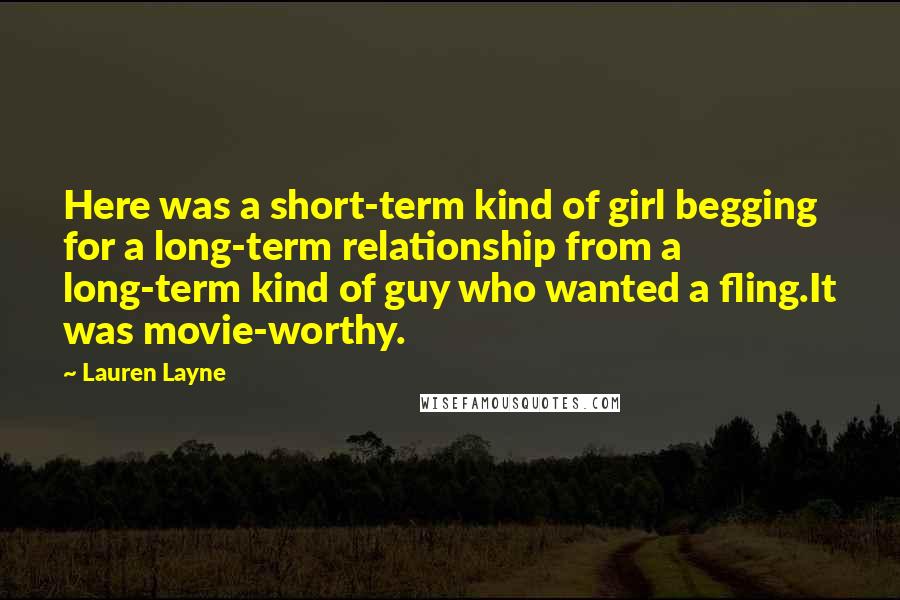 Here was a short-term kind of girl begging for a long-term relationship from a long-term kind of guy who wanted a fling.It was movie-worthy.

~ Lauren Layne

WISEFAMOUSQUOTES.COM